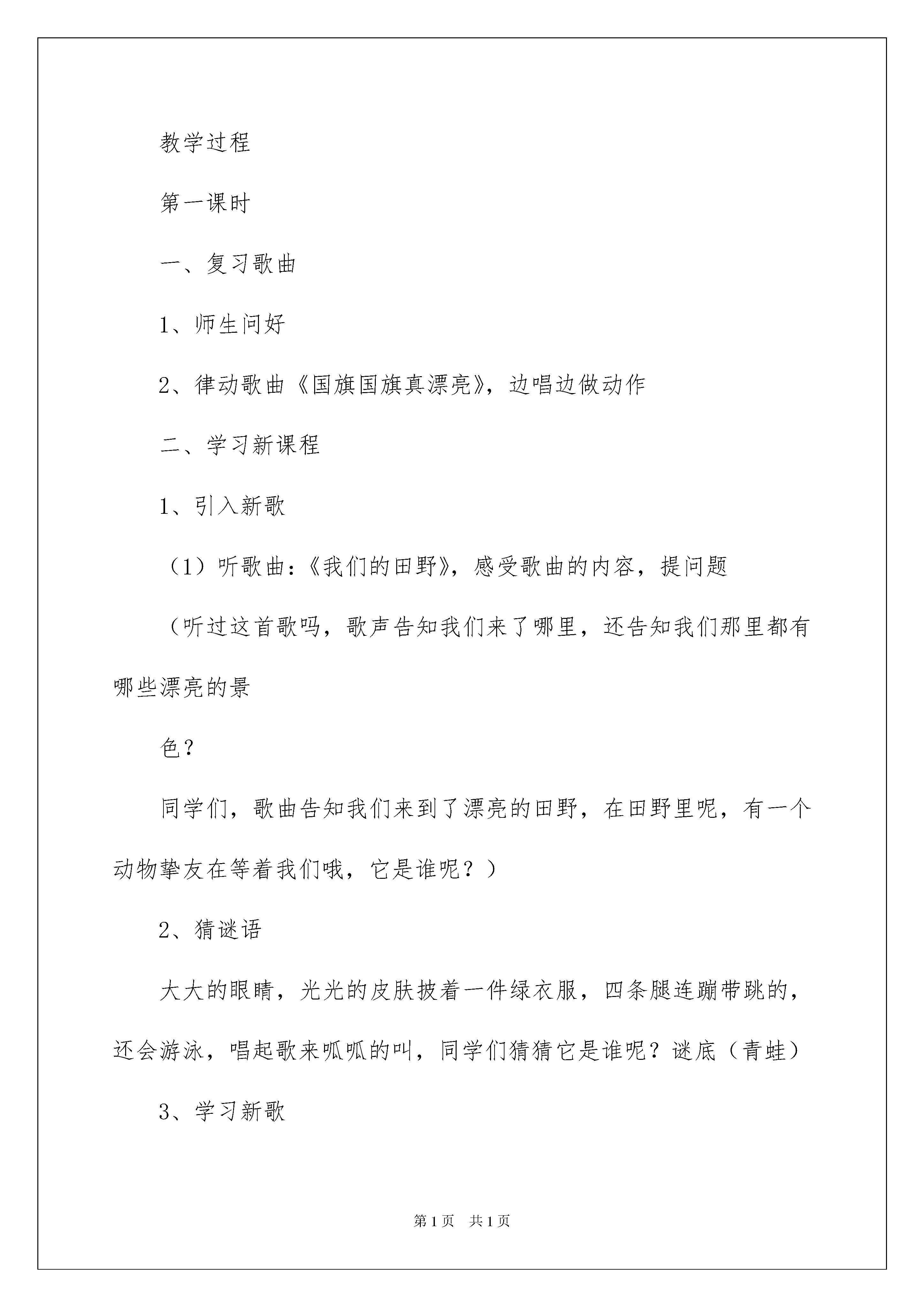 教学过程

第一课时

一、复习歌曲

1、师生问好

2、律动歌曲《国旗国旗真漂亮》，边唱边做动作

二、学习新课程

1、引入新歌

（1）听歌曲：《我们的田野》，感受歌曲的内容，提问题

（听过这首歌吗，歌声告知我们来了哪里，还告知我们那里都有哪些漂亮的景

色？

同学们，歌曲告知我们来到了漂亮的田野，在田野里呢，有一个动物挚友在等着我们哦，它是谁呢？）

2、猜谜语

大大的眼睛，光光的皮肤披着一件绿衣服，四条腿连蹦带跳的，还会游泳，唱起歌来呱呱的叫，同学们猜猜它是谁呢？谜底（青蛙）

3、学习新歌

第1页 共1页